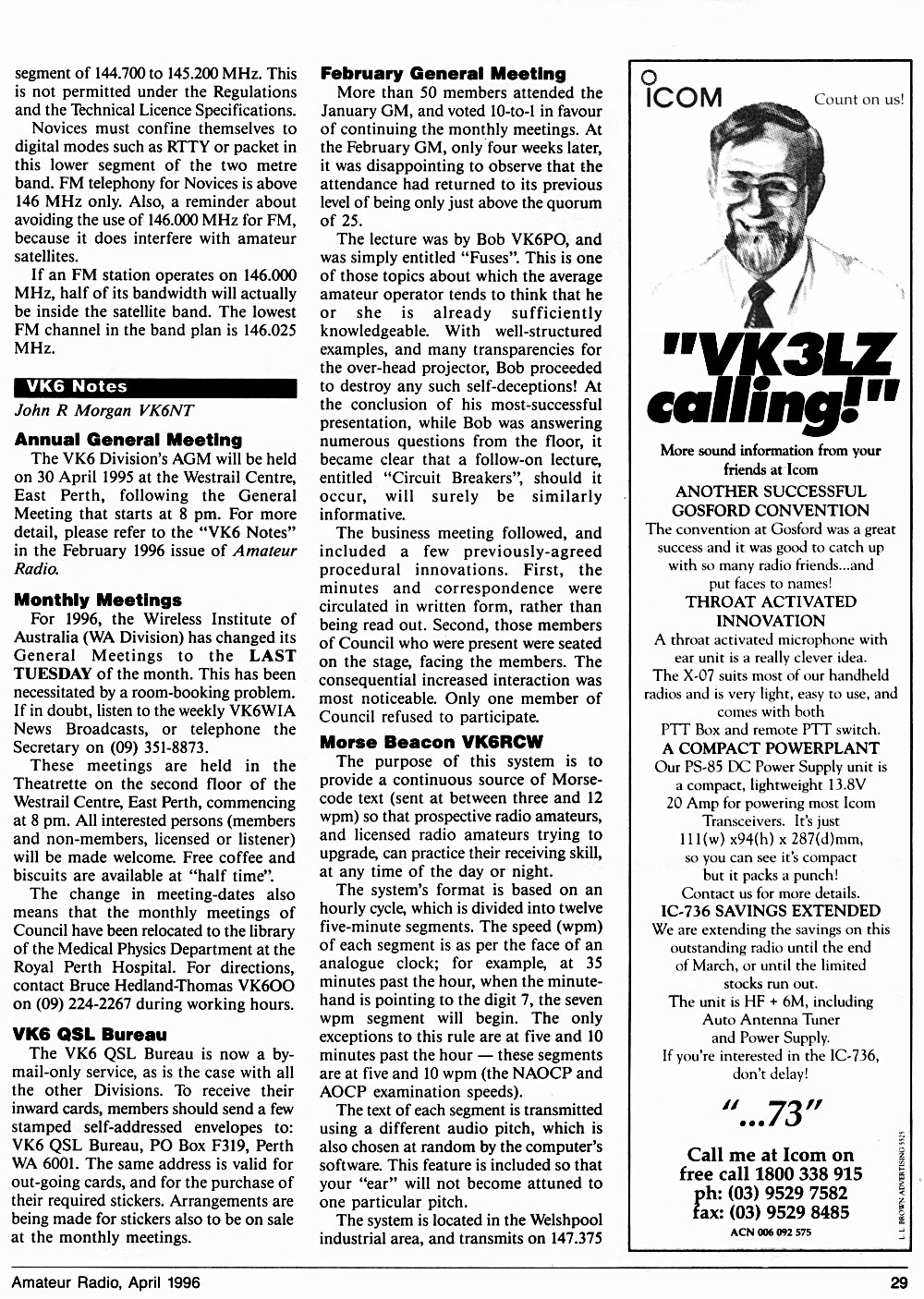 segment of 144.700 to 145.200 MHz. This is not permitted under the Regulations and the Technical Licence Specifications.

Novices must confine themselves to digital modes such as RTTY or packet in this lower segment of the two metre band. FM telephony for Novices is above 146 MHz only. Also, a reminder about avoiding the use of 146.000 MHz for FM, because it does interfere with amateur satellites.

If an FM station operates on 146.000 MHz, half of its bandwidth will actually be inside the satellite band. The lowest FM channel in the band plan is 146.025 MHz.

VK6 Notes

John R Morgan VK6NT

Annual General Meeting

The VK6 Division's AGM will be held on 30 April 1995 at the Westrail Centre, East Perth, following the General Meeting that starts at 8 pm. For more detail, please refer to the "VK6 Notes" in the February 1996 issue of Amateur Radio.

Monthly Meetings

For 1996, the Wireless Institute of Australia (WA Division) has changed its General Meetings to the LAST TUESDAY of the month. This has been necessitated by a room-booking problem. If in doubt, listen to the weekly VK6WIA News Broadcasts, or telephone the Secretary on (09) 351-8873.

These meetings are held in the Theatrette on the second floor of the Westrail Centre, East Perth, commencing at 8 pm. All interested persons (members and non-members, licensed or listener) will be made welcome. Free coffee and biscuits are available at "half time".

The change in meeting-dates also means that the monthly meetings of Council have been relocated to the library of the Medical Physics Department at the Royal Perth Hospital. For directions, contact Bruce Hedland-Thomas VK6OO on (09) 224-2267 during working hours.

VK6 QSL Bureau

The VK6 QSL Bureau is now a by-mail-only service, as is the case with all the other Divisions. To receive their inward cards, members should send a few stamped self-addressed envelopes to: VK6 QSL Bureau, PO Box F319, Perth WA 6001. The same address is valid for out-going cards, and for the purchase of their required stickers. Arrangements are being made for stickers also to be on sale at the monthly meetings.

February General Meeting

More than 50 members attended the January GM, and voted 10-to-1 in favour of continuing the monthly meetings. At the February GM, only four weeks later, it was disappointing to observe that the attendance had returned to its previous level of being only just above the quorum of 25.

The lecture was by Bob VK6PO, and was simply entitled "Fuses". This is one of those topics about which the average amateur operator tends to think that he or she is already sufficiently knowledgeable. With well-structured examples, and many transparencies for the over-head projector, Bob proceeded to destroy any such self-deceptions! At the conclusion of his most-successful presentation, while Bob was answering numerous questions from the floor, it became clear that a follow-on lecture, entitled "Circuit Breakers", should it occur, will surely be similarly informative.

The business meeting followed, and included a few previously-agreed procedural innovations. First, the minutes and correspondence were circulated in written form, rather than being read out. Second, those members of Council who were present were seated on the stage, facing the members. The consequential increased interaction was most noticeable. Only one member of Council refused to participate.

Morse Beacon VK6RCW

The purpose of this system is to provide a continuous source of Morse-code text (sent at between three and 12 wpm) so that prospective radio amateurs, and licensed radio amateurs trying to upgrade, can practice their receiving skill, at any time of the day or night.

The system's format is based on an hourly cycle, which is divided into twelve five-minute segments. The speed (wpm) of each segment is as per the face of an analogue clock; for example, at 35 minutes past the hour, when the minute-hand is pointing to the digit 7, the seven wpm segment will begin. The only exceptions to this rule are at five and 10 minutes past the hour — these segments are at five and 10 wpm (the NAOCP and AOCP examination speeds).

The text of each segment is transmitted using a different audio pitch, which is also chosen at random by the computer's software. This feature is included so that your "ear" will not become attuned to one particular pitch.

The system is located in the Welshpool industrial area, and transmits on 147.375

ICOM Count on us!

"VK3LZ calling!"

More sound information from your friends at Icom

ANOTHER SUCCESSFUL GOSFORD CONVENTION
The convention at Gosford was a great success and it was good to catch up with so many radio friends...and put faces to names!

THROAT ACTIVATED INNOVATION
A throat activated microphone with ear unit is a really clever idea. The X-07 suits most of our handheld radios and is very light, easy to use, and comes with both PTT Box and remote PTT switch.

A COMPACT POWERPLANT
Our PS-85 DC Power Supply unit is a compact, lightweight 13.8V 20 Amp for powering most Icom Transceivers. It's just 111(w) x94(h) x 287(d)mm, so you can see it's compact but it packs a punch! Contact us for more details.

IC-736 SAVINGS EXTENDED
We are extending the savings on this outstanding radio until the end of March, or until the limited stocks run out. The unit is HF + 6M, including Auto Antenna Tuner and Power Supply. If you're interested in the IC-736, don't delay!

"...73"

Call me at Icom on free call 1800 338 915
ph: (03) 9529 7582
fax: (03) 9529 8485
ACN 006 092 575

L L BROWN ADVERTISING 5525

Amateur Radio, April 1996 29